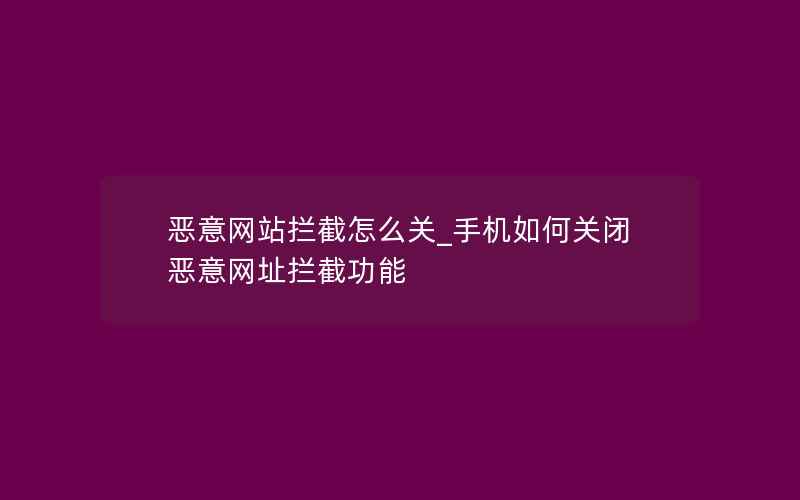 恶意网站拦截怎么关_手机如何关闭恶意网址拦截功能